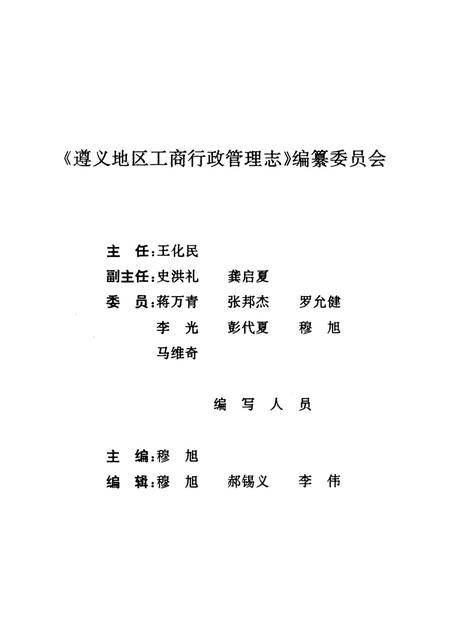 《遵义地区工商行政管理志》编纂委员会

主　任：王化民
副主任：史洪礼　龚启夏
委　员：蒋万青　张邦杰　罗允健
李　光　彭代夏　穆　旭
马维奇

编　写　人　员

主　编：穆　旭
编　辑：穆　旭　郝锡义　李　伟